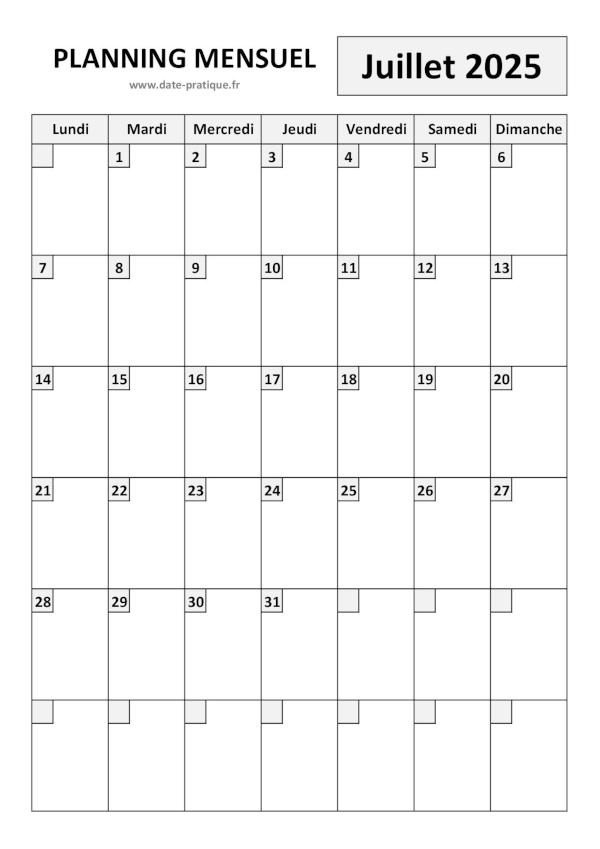 PLANNING MENSUEL

www.date-pratique.fr

Juillet 2025

| Lundi | Mardi | Mercredi | Jeudi | Vendredi | Samedi | Dimanche |
|---|---|---|---|---|---|---|
| | 1 | 2 | 3 | 4 | 5 | 6 |
| 7 | 8 | 9 | 10 | 11 | 12 | 13 |
| 14 | 15 | 16 | 17 | 18 | 19 | 20 |
| 21 | 22 | 23 | 24 | 25 | 26 | 27 |
| 28 | 29 | 30 | 31 | | | |
| | | | | | | |